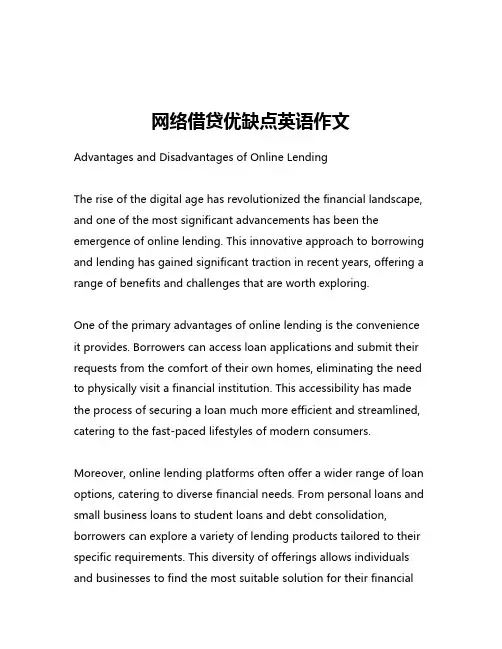 网络借贷优缺点英语作文

Advantages and Disadvantages of Online Lending

The rise of the digital age has revolutionized the financial landscape, and one of the most significant advancements has been the emergence of online lending. This innovative approach to borrowing and lending has gained significant traction in recent years, offering a range of benefits and challenges that are worth exploring.

One of the primary advantages of online lending is the convenience it provides. Borrowers can access loan applications and submit their requests from the comfort of their own homes, eliminating the need to physically visit a financial institution. This accessibility has made the process of securing a loan much more efficient and streamlined, catering to the fast-paced lifestyles of modern consumers.

Moreover, online lending platforms often offer a wider range of loan options, catering to diverse financial needs. From personal loans and small business loans to student loans and debt consolidation, borrowers can explore a variety of lending products tailored to their specific requirements. This diversity of offerings allows individuals and businesses to find the most suitable solution for their financial